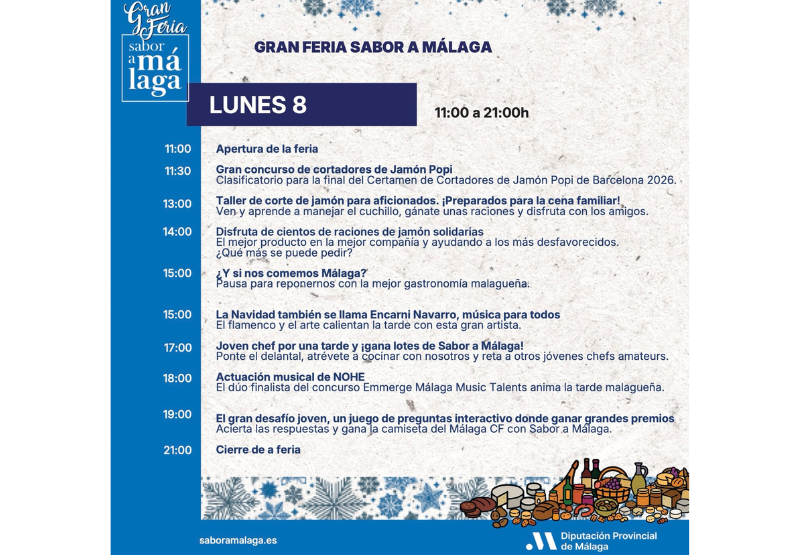 Gran Feria
sabor a málaga

GRAN FERIA SABOR A MÁLAGA

LUNES 8

11:00 a 21:00h

11:00 Apertura de la feria

11:30 Gran concurso de cortadores de Jamón Popi
Clasificatorio para la final del Certamen de Cortadores de Jamón Popi de Barcelona 2026.

13:00 Taller de corte de jamón para aficionados. ¡Preparados para la cena familiar!
Ven y aprende a manejar el cuchillo, gánate unas raciones y disfruta con los amigos.

14:00 Disfruta de cientos de raciones de jamón solidarias
El mejor producto en la mejor compañía y ayudando a los más desfavorecidos.
¿Qué más se puede pedir?

15:00 ¿Y si nos comemos Málaga?
Pausa para reponernos con la mejor gastronomía malagueña.

15:00 La Navidad también se llama Encarni Navarro, música para todos
El flamenco y el arte calientan la tarde con esta gran artista.

17:00 Joven chef por una tarde y ¡gana lotes de Sabor a Málaga!
Ponte el delantal, atrévete a cocinar con nosotros y reta a otros jóvenes chefs amateurs.

18:00 Actuación musical de NOHE
El dúo finalista del concurso Emmerge Málaga Music Talents anima la tarde malagueña.

19:00 El gran desafío joven, un juego de preguntas interactivo donde ganar grandes premios
Acierta las respuestas y gana la camiseta del Málaga CF con Sabor a Málaga.

21:00 Cierre de a feria

saboramalaga.es

Diputación Provincial de Málaga